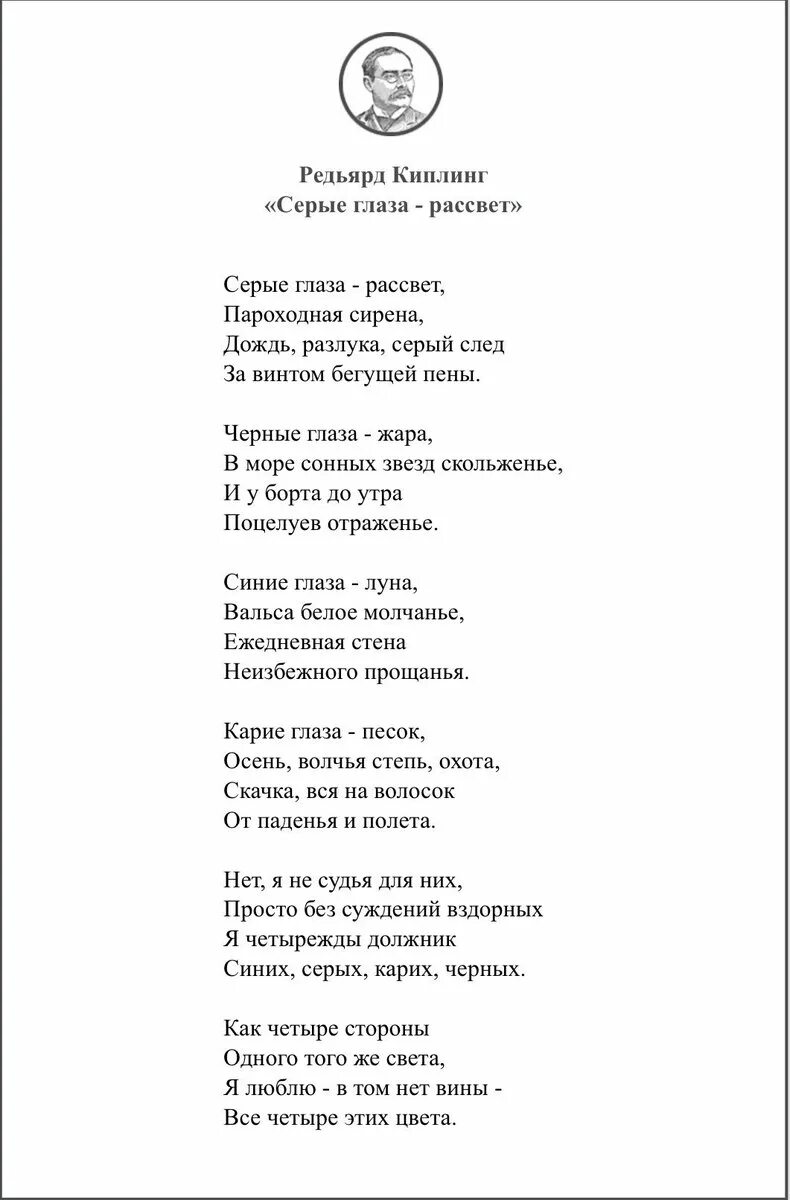 Редьярд Киплинг
«Серые глаза - рассвет»

Серые глаза - рассвет,
Пароходная сирена,
Дождь, разлука, серый след
За винтом бегущей пены.

Черные глаза - жара,
В море сонных звезд скольженье,
И у борта до утра
Поцелуев отраженье.

Синие глаза - луна,
Вальса белое молчанье,
Ежедневная стена
Неизбежного прощанья.

Карие глаза - песок,
Осень, волчья степь, охота,
Скачка, вся на волосок
От паденья и полета.

Нет, я не судья для них,
Просто без суждений вздорных
Я четырежды должник
Синих, серых, карих, черных.

Как четыре стороны
Одного того же света,
Я люблю - в том нет вины -
Все четыре этих цвета.